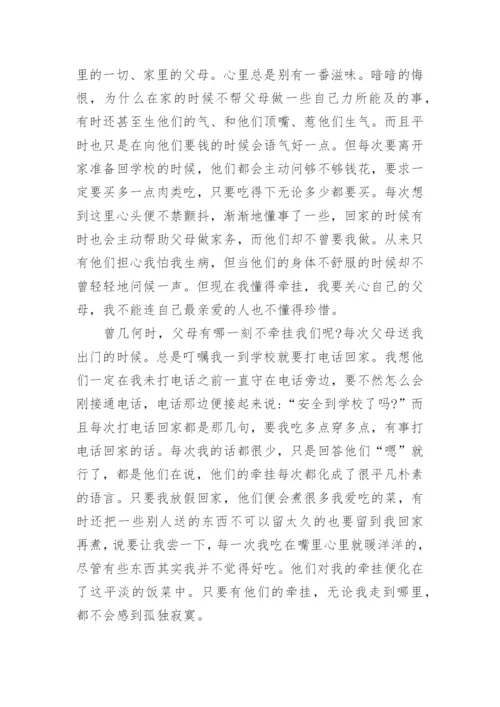 里的一切、家里的父母。心里总是别有一番滋味。暗暗的悔恨，为什么在家的时候不帮父母做一些自己力所能及的事，有时还甚至生他们的气、和他们顶嘴、惹他们生气。而且平时也只是在向他们要钱的时候会语气好一点。但每次要离开家准备回学校的时候，他们都会主动问够不够钱花，要求一定要买多一点肉类吃，只要吃得下无论多少都要买。每次想到这里心头便不禁颤抖，渐渐地懂事了一些，回家的时候有时也会主动帮助父母做家务，而他们却不曾要我做。从来只有他们担心我怕我生病，但当他们的身体不舒服的时候却不曾轻轻地问候一声。但现在我懂得牵挂，我要关心自己的父母，我不能连自己最亲爱的人也不懂得珍惜。

曾几何时，父母有哪一刻不牵挂我们呢?每次父母送我出门的时候。总是叮嘱我一到学校就要打电话回家。我想他们一定在我未打电话之前一直守在电话旁边，要不然怎么会刚接通电话，电话那边便接起来说：“安全到学校了吗?”而且每次打电话回家都是那几句，要我吃多点穿多点，有事打电话回家的话。每次我的话都很少，只是回答他们“嗯”就行了，都是他们在说，他们的牵挂每次都化成了很平凡朴素的语言。只要我放假回家，他们便会煮很多我爱吃的菜，有时还把一些别人送的东西不可以留太久的也要留到我回家再煮，说要让我尝一下，每一次我吃在嘴里心里就暖洋洋的，尽管有些东西其实我并不觉得好吃。他们对我的牵挂便化在了这平淡的饭菜中。只要有他们的牵挂，无论我走到哪里，都不会感到孤独寂寞。